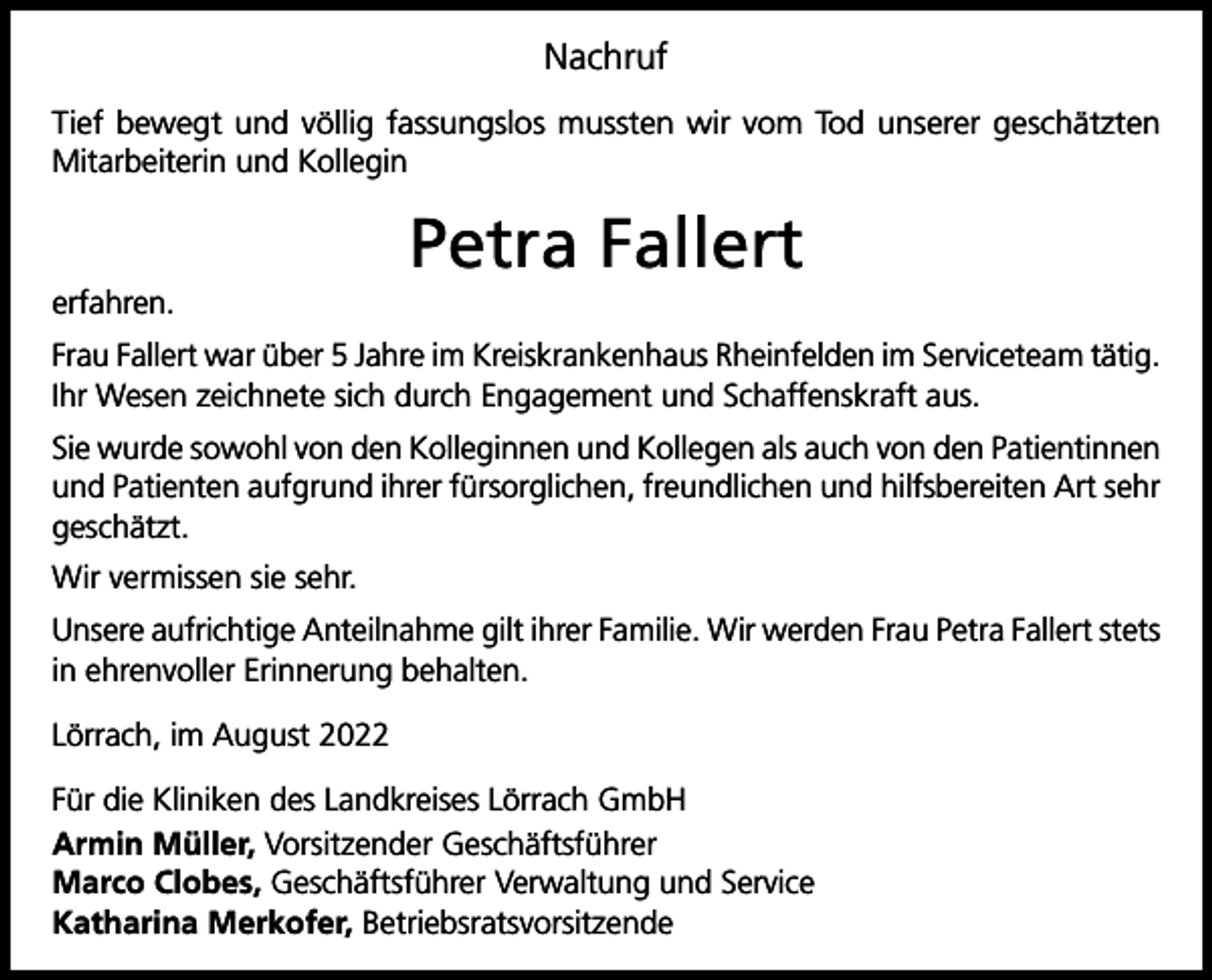 Nachruf

Tief bewegt und völlig fassungslos mussten wir vom Tod unserer geschätzten Mitarbeiterin und Kollegin

Petra Fallert

erfahren.

Frau Fallert war über 5 Jahre im Kreiskrankenhaus Rheinfelden im Serviceteam tätig. Ihr Wesen zeichnete sich durch Engagement und Schaffenskraft aus.

Sie wurde sowohl von den Kolleginnen und Kollegen als auch von den Patientinnen und Patienten aufgrund ihrer fürsorglichen, freundlichen und hilfsbereiten Art sehr geschätzt.

Wir vermissen sie sehr.

Unsere aufrichtige Anteilnahme gilt ihrer Familie. Wir werden Frau Petra Fallert stets in ehrenvoller Erinnerung behalten.

Lörrach, im August 2022

Für die Kliniken des Landkreises Lörrach GmbH
Armin Müller, Vorsitzender Geschäftsführer
Marco Clobes, Geschäftsführer Verwaltung und Service
Katharina Merkofer, Betriebsratsvorsitzende